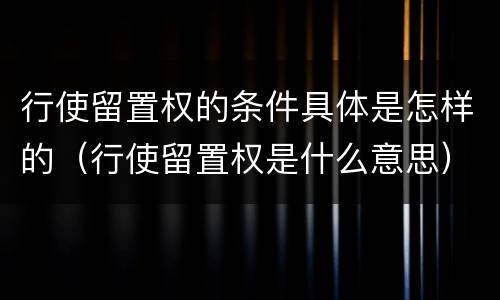 行使留置权的条件具体是怎样的（行使留置权是什么意思）